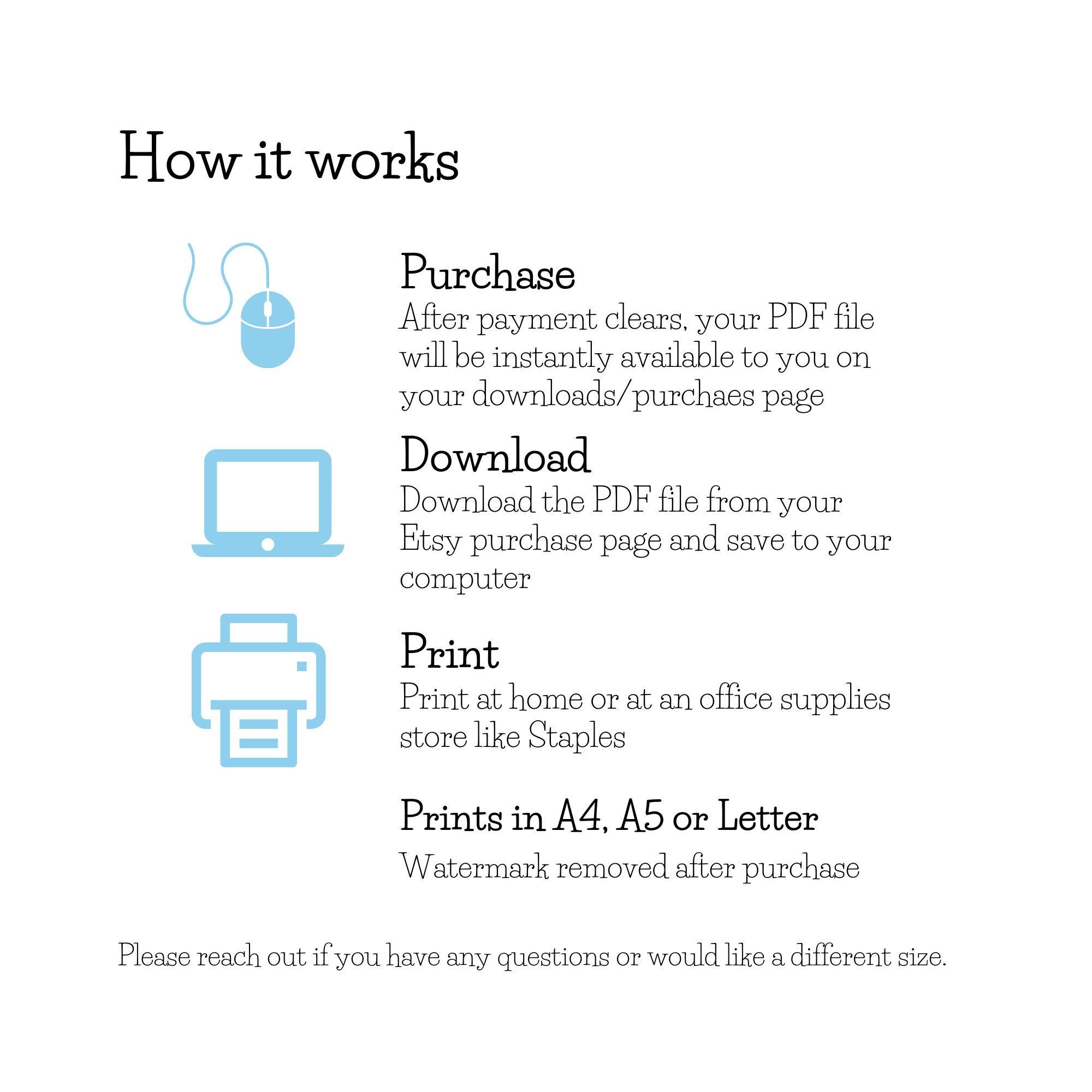 How it works

Purchase

After payment clears, your PDF file will be instantly available to you on your downloads/purchaes page

Download

Download the PDF file from your Etsy purchase page and save to your computer

Print

Print at home or at an office supplies store like Staples

Prints in A4, A5 or Letter

Watermark removed after purchase

Please reach out if you have any questions or would like a different size.